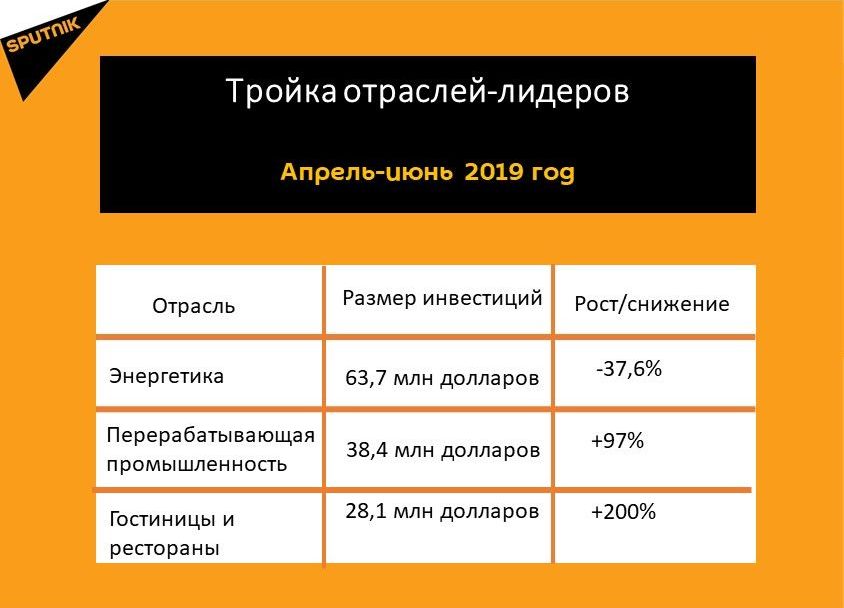 SPUTNIK

Тройка отраслей-лидеров

Апрель-июнь 2019 год

| Отрасль | Размер инвестиций | Рост/снижение |
|---|---|---|
| Энергетика | 63,7 млн долларов | -37,6% |
| Перерабатывающая промышленность | 38,4 млн долларов | +97% |
| Гостиницы и рестораны | 28,1 млн долларов | +200% |